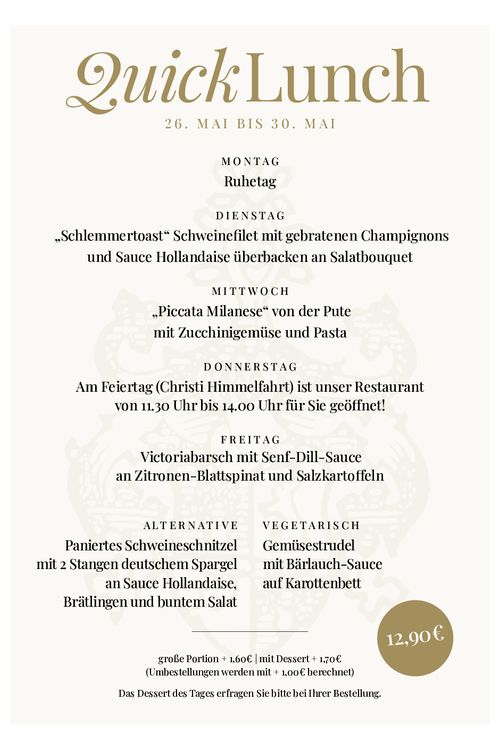 Quick Lunch
26. MAI BIS 30. MAI

MONTAG
Ruhetag

DIENSTAG
„Schlemmertoast“ Schweinefilet mit gebratenen Champignons und Sauce Hollandaise überbacken an Salatbouquet

MITTWOCH
„Piccata Milanese“ von der Pute mit Zucchinigemüse und Pasta

DONNERSTAG
Am Feiertag (Christi Himmelfahrt) ist unser Restaurant von 11.30 Uhr bis 14.00 Uhr für Sie geöffnet!

FREITAG
Victoriabarsch mit Senf-Dill-Sauce an Zitronen-Blattspinat und Salzkartoffeln

ALTERNATIVE
Paniertes Schweineschnitzel mit 2 Stangen deutschem Spargel an Sauce Hollandaise, Brätlingen und buntem Salat

VEGETARISCH
Gemüsestrudel mit Bärlauch-Sauce auf Karottenbett

12,90€

große Portion + 1,60€ | mit Dessert + 1,70€
(Umbestellungen werden mit + 1,00€ berechnet)
Das Dessert des Tages erfragen Sie bitte bei Ihrer Bestellung.